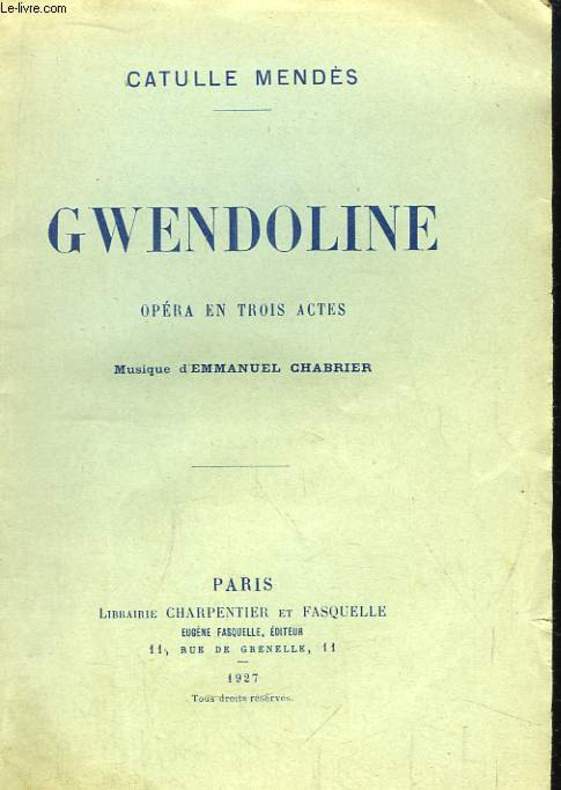 Le-livre.com

CATULLE MENDÈS

GWENDOLINE

OPÉRA EN TROIS ACTES

Musique d'EMMANUEL CHABRIER

PARIS
LIBRAIRIE CHARPENTIER ET FASQUELLE
EUGÈNE FASQUELLE, ÉDITEUR
11, RUE DE GRENELLE, 11

1927

Tous droits réservés.